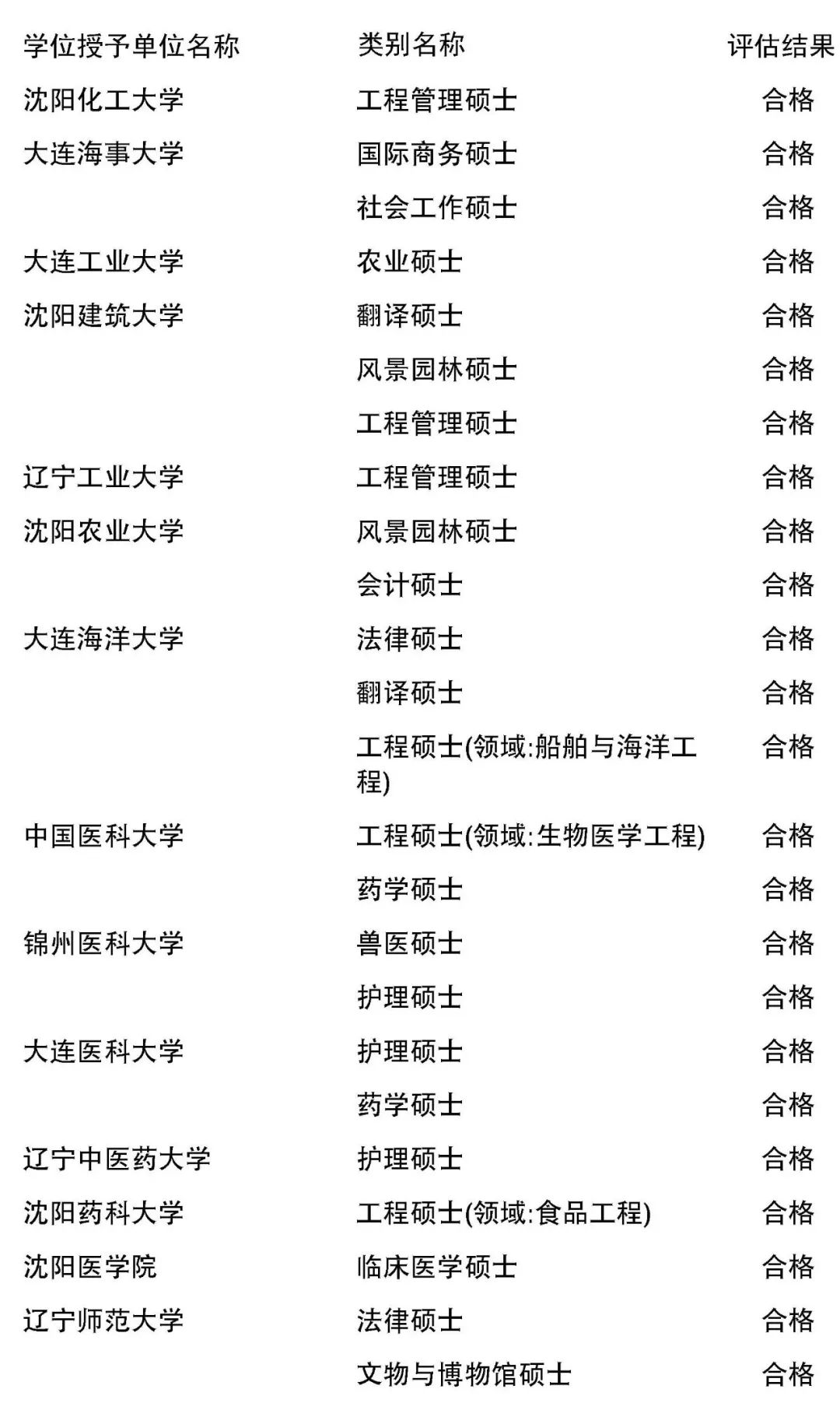 | 学位授予单位名称 | 类别名称 | 评估结果 |
|---|---|---|
| 沈阳化工大学 | 工程管理硕士 | 合格 |
| 大连海事大学 | 国际商务硕士 | 合格 |
| | 社会工作硕士 | 合格 |
| 大连工业大学 | 农业硕士 | 合格 |
| 沈阳建筑大学 | 翻译硕士 | 合格 |
| | 风景园林硕士 | 合格 |
| | 工程管理硕士 | 合格 |
| 辽宁工业大学 | 工程管理硕士 | 合格 |
| 沈阳农业大学 | 风景园林硕士 | 合格 |
| | 会计硕士 | 合格 |
| 大连海洋大学 | 法律硕士 | 合格 |
| | 翻译硕士 | 合格 |
| | 工程硕士(领域:船舶与海洋工程) | 合格 |
| 中国医科大学 | 工程硕士(领域:生物医学工程) | 合格 |
| | 药学硕士 | 合格 |
| 锦州医科大学 | 兽医硕士 | 合格 |
| | 护理硕士 | 合格 |
| 大连医科大学 | 护理硕士 | 合格 |
| | 药学硕士 | 合格 |
| 辽宁中医药大学 | 护理硕士 | 合格 |
| 沈阳药科大学 | 工程硕士(领域:食品工程) | 合格 |
| 沈阳医学院 | 临床医学硕士 | 合格 |
| 辽宁师范大学 | 法律硕士 | 合格 |
| | 文物与博物馆硕士 | 合格 |